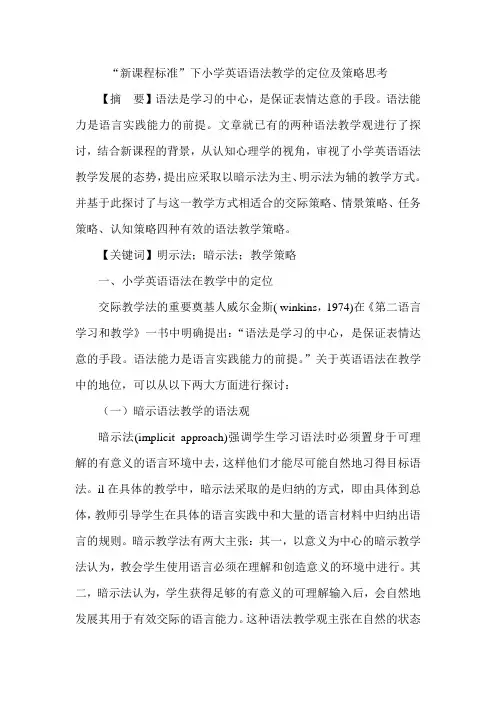 “新课程标准”下小学英语语法教学的定位及策略思考

【摘　要】语法是学习的中心，是保证表情达意的手段。语法能力是语言实践能力的前提。文章就已有的两种语法教学观进行了探讨，结合新课程的背景，从认知心理学的视角，审视了小学英语语法教学发展的态势，提出应采取以暗示法为主、明示法为辅的教学方式。并基于此探讨了与这一教学方式相适合的交际策略、情景策略、任务策略、认知策略四种有效的语法教学策略。

【关键词】明示法；暗示法；教学策略

一、小学英语语法在教学中的定位

交际教学法的重要奠基人威尔金斯( winkins，1974)在《第二语言学习和教学》一书中明确提出：“语法是学习的中心，是保证表情达意的手段。语法能力是语言实践能力的前提。”关于英语语法在教学中的地位，可以从以下两大方面进行探讨：

（一）暗示语法教学的语法观

暗示法(implicit approach)强调学生学习语法时必须置身于可理解的有意义的语言环境中去，这样他们才能尽可能自然地习得目标语法。il 在具体的教学中，暗示法采取的是归纳的方式，即由具体到总体，教师引导学生在具体的语言实践中和大量的语言材料中归纳出语言的规则。暗示教学法有两大主张：其一，以意义为中心的暗示教学法认为，教会学生使用语言必须在理解和创造意义的环境中进行。其二，暗示法认为，学生获得足够的有意义的可理解输入后，会自然地发展其用于有效交际的语言能力。这种语法教学观主张在自然的状态